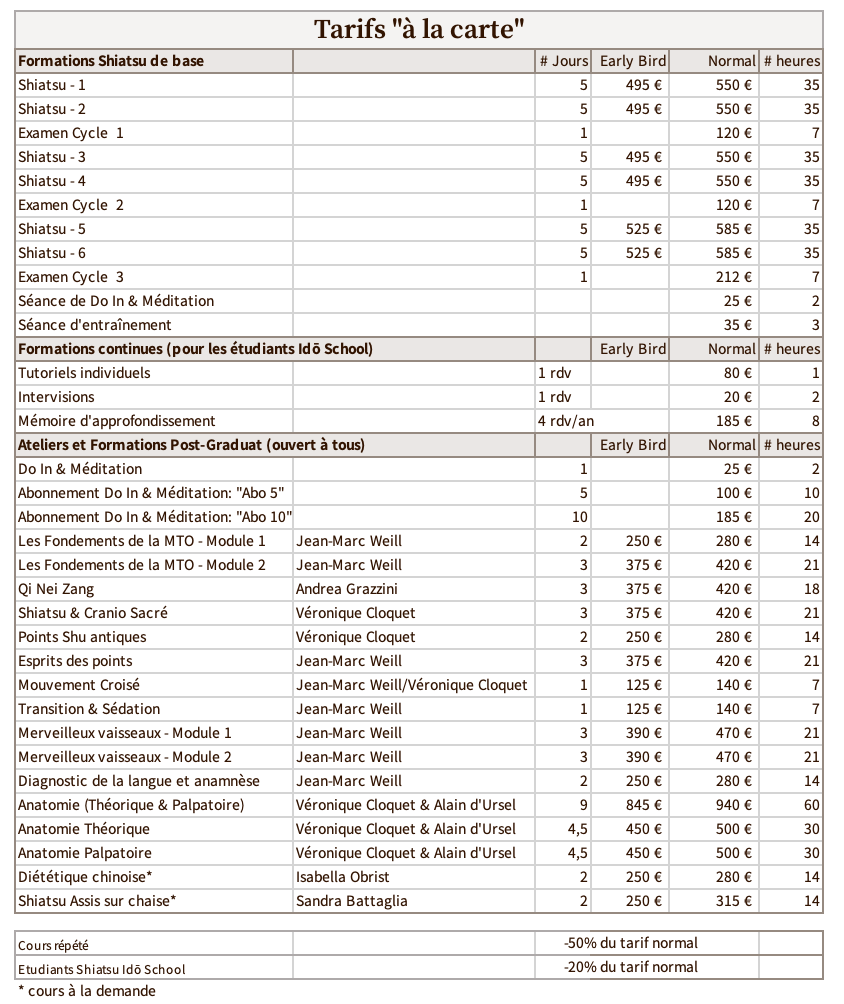 Tarifs "à la carte"

| Formations Shiatsu de base | | # Jours | Early Bird | Normal | # heures |
|---|---|---|---|---|---|
| Shiatsu - 1 | | 5 | 495 € | 550 € | 35 |
| Shiatsu - 2 | | 5 | 495 € | 550 € | 35 |
| Examen Cycle 1 | | 1 | | 120 € | 7 |
| Shiatsu - 3 | | 5 | 495 € | 550 € | 35 |
| Shiatsu - 4 | | 5 | 495 € | 550 € | 35 |
| Examen Cycle 2 | | 1 | | 120 € | 7 |
| Shiatsu - 5 | | 5 | 525 € | 585 € | 35 |
| Shiatsu - 6 | | 5 | 525 € | 585 € | 35 |
| Examen Cycle 3 | | 1 | | 212 € | 7 |
| Séance de Do In & Méditation | | | | 25 € | 2 |
| Séance d'entraînement | | | | 35 € | 3 |
| Formations continues (pour les étudiants Idō School) | | | Early Bird | Normal | # heures |
| Tutoriels individuels | | 1 rdv | | 80 € | 1 |
| Intervisions | | 1 rdv | | 20 € | 2 |
| Mémoire d'approfondissement | | 4 rdv/an | | 185 € | 8 |
| Ateliers et Formations Post-Graduat (ouvert à tous) | | | Early Bird | Normal | # heures |
| Do In & Méditation | | 1 | | 25 € | 2 |
| Abonnement Do In & Méditation: "Abo 5" | | 5 | | 100 € | 10 |
| Abonnement Do In & Méditation: "Abo 10" | | 10 | | 185 € | 20 |
| Les Fondements de la MTO - Module 1 | Jean-Marc Weill | 2 | 250 € | 280 € | 14 |
| Les Fondements de la MTO - Module 2 | Jean-Marc Weill | 3 | 375 € | 420 € | 21 |
| Qi Nei Zang | Andrea Grazzini | 3 | 375 € | 420 € | 18 |
| Shiatsu & Cranio Sacré | Véronique Cloquet | 3 | 375 € | 420 € | 21 |
| Points Shu antiques | Véronique Cloquet | 2 | 250 € | 280 € | 14 |
| Esprits des points | Jean-Marc Weill | 3 | 375 € | 420 € | 21 |
| Mouvement Croisé | Jean-Marc Weill/Véronique Cloquet | 1 | 125 € | 140 € | 7 |
| Transition & Sédation | Jean-Marc Weill | 1 | 125 € | 140 € | 7 |
| Merveilleux vaisseaux - Module 1 | Jean-Marc Weill | 3 | 390 € | 470 € | 21 |
| Merveilleux vaisseaux - Module 2 | Jean-Marc Weill | 3 | 390 € | 470 € | 21 |
| Diagnostic de la langue et anamnèse | Jean-Marc Weill | 2 | 250 € | 280 € | 14 |
| Anatomie (Théorique & Palpatoire) | Véronique Cloquet & Alain d'Ursel | 9 | 845 € | 940 € | 60 |
| Anatomie Théorique | Véronique Cloquet & Alain d'Ursel | 4,5 | 450 € | 500 € | 30 |
| Anatomie Palpatoire | Véronique Cloquet & Alain d'Ursel | 4,5 | 450 € | 500 € | 30 |
| Diététique chinoise* | Isabella Obrist | 2 | 250 € | 280 € | 14 |
| Shiatsu Assis sur chaise* | Sandra Battaglia | 2 | 250 € | 315 € | 14 |

| Cours répété | | -50% du tarif normal | |
|---|---|---|---|
| Etudiants Shiatsu Idō School | | -20% du tarif normal | |

* cours à la demande